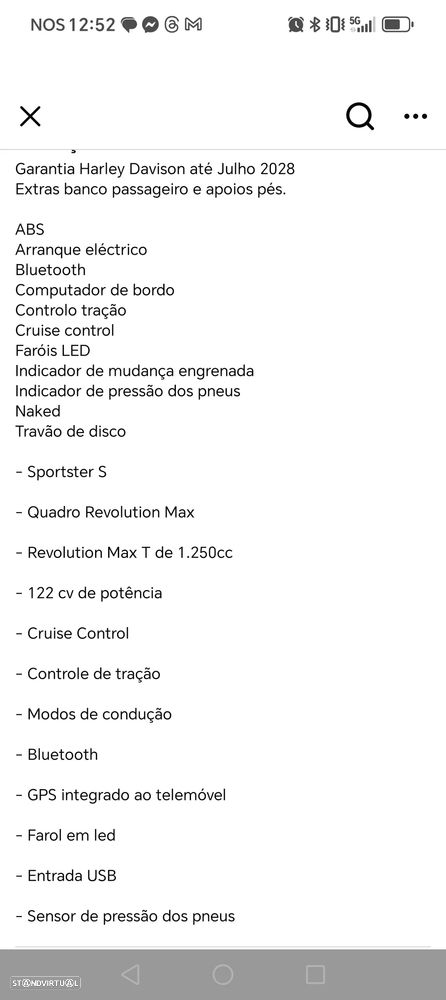 NOS 12:52

Garantia Harley Davison até Julho 2028
Extras banco passageiro e apoios pés.

ABS
Arranque eléctrico
Bluetooth
Computador de bordo
Controlo tração
Cruise control
Faróis LED
Indicador de mudança engrenada
Indicador de pressão dos pneus
Naked
Travão de disco

- Sportster S

- Quadro Revolution Max

- Revolution Max T de 1.250cc

- 122 cv de potência

- Cruise Control

- Controle de tração

- Modos de condução

- Bluetooth

- GPS integrado ao telemóvel

- Farol em led

- Entrada USB

- Sensor de pressão dos pneus

STANDVIRTUAL